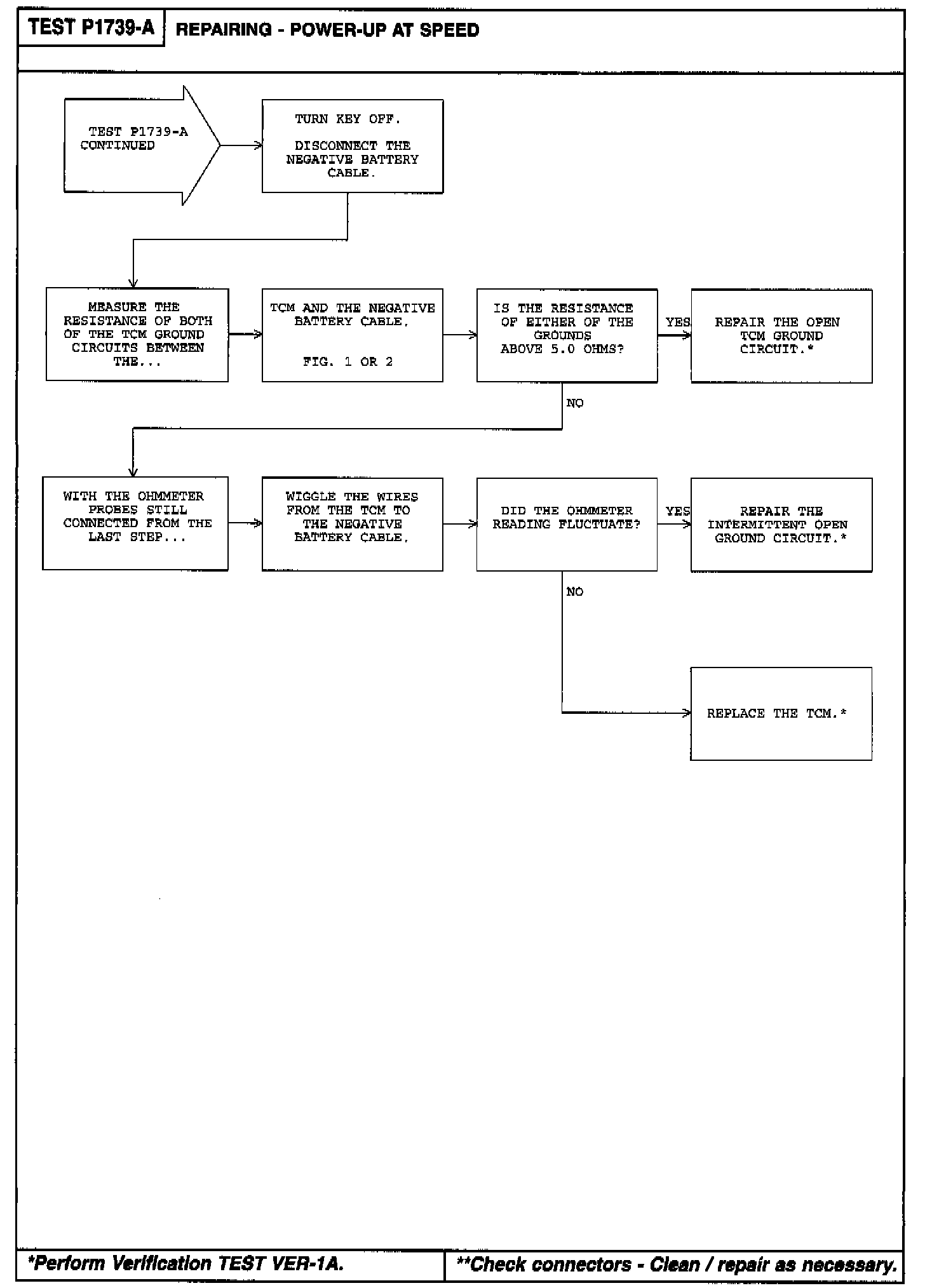 TEST P1739-A

REPAIRING - POWER-UP AT SPEED

TEST P1739-A CONTINUED

TURN KEY OFF.

DISCONNECT THE NEGATIVE BATTERY CABLE.

MEASURE THE RESISTANCE OF BOTH OF THE TCM GROUND CIRCUITS BETWEEN THE...

TCM AND THE NEGATIVE BATTERY CABLE.

FIG. 1 OR 2

IS THE RESISTANCE OF EITHER OF THE GROUNDS ABOVE 5.0 OHMS?

YES

REPAIR THE OPEN TCM GROUND CIRCUIT.*

NO

WITH THE OHMMETER PROBES STILL CONNECTED FROM THE LAST STEP...

WIGGLE THE WIRES FROM THE TCM TO THE NEGATIVE BATTERY CABLE.

DID THE OHMMETER READING FLUCTUATE?

YES

REPAIR THE INTERMITTENT OPEN GROUND CIRCUIT.*

NO

REPLACE THE TCM.*

*Perform Verification TEST VER-1A.

**Check connectors - Clean / repair as necessary.